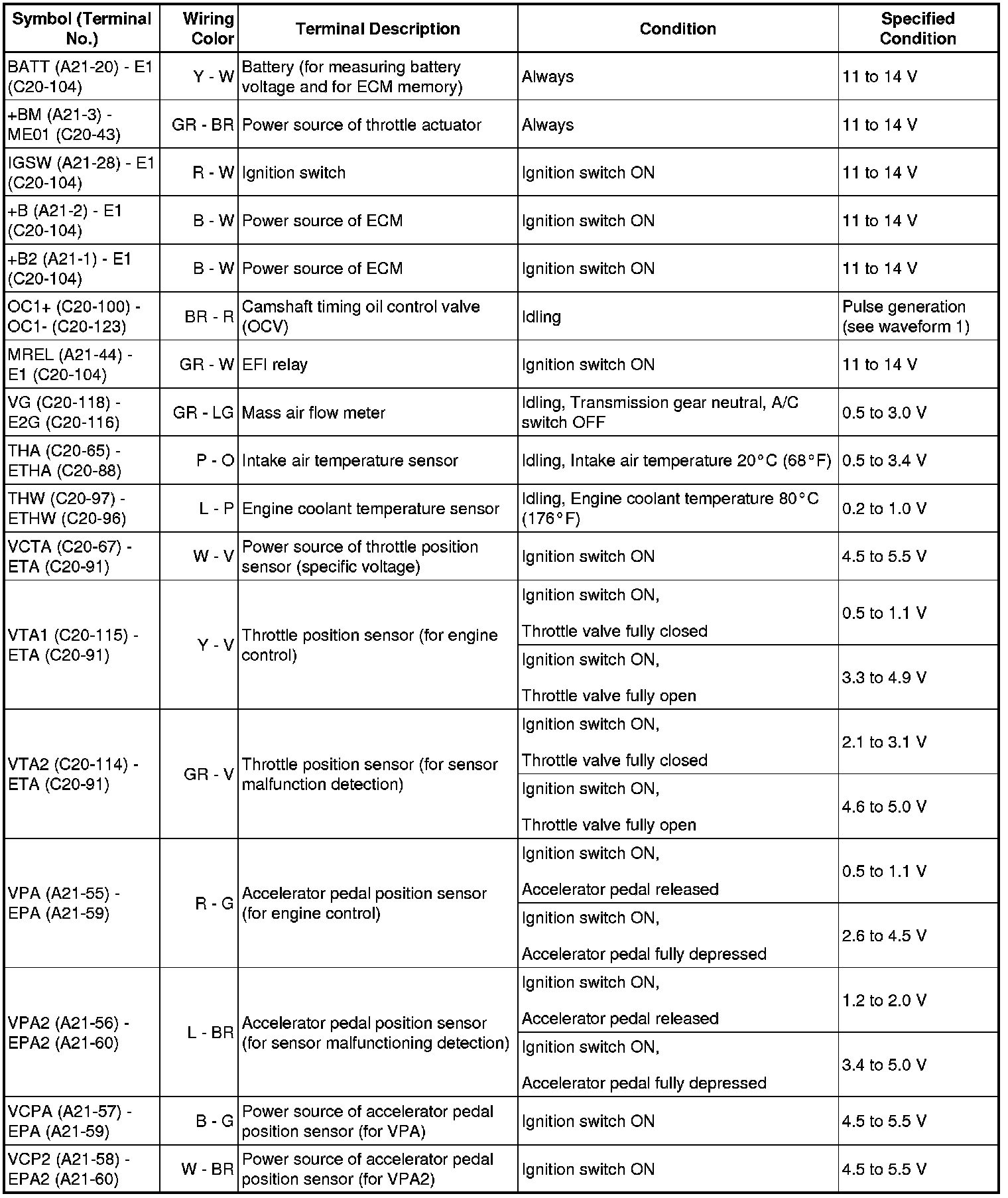 | Symbol (Terminal No.) | Wiring Color | Terminal Description | Condition | Specified Condition |
|---|---|---|---|---|
| BATT (A21-20) - E1 (C20-104) | Y - W | Battery (for measuring battery voltage and for ECM memory) | Always | 11 to 14 V |
| +BM (A21-3) - ME01 (C20-43) | GR - BR | Power source of throttle actuator | Always | 11 to 14 V |
| IGSW (A21-28) - E1 (C20-104) | R - W | Ignition switch | Ignition switch ON | 11 to 14 V |
| +B (A21-2) - E1 (C20-104) | B - W | Power source of ECM | Ignition switch ON | 11 to 14 V |
| +B2 (A21-1) - E1 (C20-104) | B - W | Power source of ECM | Ignition switch ON | 11 to 14 V |
| OC1+ (C20-100) - OC1- (C20-123) | BR - R | Camshaft timing oil control valve (OCV) | Idling | Pulse generation (see waveform 1) |
| MREL (A21-44) - E1 (C20-104) | GR - W | EFI relay | Ignition switch ON | 11 to 14 V |
| VG (C20-118) - E2G (C20-116) | GR - LG | Mass air flow meter | Idling, Transmission gear neutral, A/C switch OFF | 0.5 to 3.0 V |
| THA (C20-65) - ETHA (C20-88) | P - O | Intake air temperature sensor | Idling, Intake air temperature 20°C (68°F) | 0.5 to 3.4 V |
| THW (C20-97) - ETHW (C20-96) | L - P | Engine coolant temperature sensor | Idling, Engine coolant temperature 80°C (176°F) | 0.2 to 1.0 V |
| VCTA (C20-67) - ETA (C20-91) | W - V | Power source of throttle position sensor (specific voltage) | Ignition switch ON | 4.5 to 5.5 V |
| VTA1 (C20-115) - ETA (C20-91) | Y - V | Throttle position sensor (for engine control) | Ignition switch ON, Throttle valve fully closed | 0.5 to 1.1 V |
| | | | Ignition switch ON, Throttle valve fully open | 3.3 to 4.9 V |
| VTA2 (C20-114) - ETA (C20-91) | GR - V | Throttle position sensor (for sensor malfunction detection) | Ignition switch ON, Throttle valve fully closed | 2.1 to 3.1 V |
| | | | Ignition switch ON, Throttle valve fully open | 4.6 to 5.0 V |
| VPA (A21-55) - EPA (A21-59) | R - G | Accelerator pedal position sensor (for engine control) | Ignition switch ON, Accelerator pedal released | 0.5 to 1.1 V |
| | | | Ignition switch ON, Accelerator pedal fully depressed | 2.6 to 4.5 V |
| VPA2 (A21-56) - EPA2 (A21-60) | L - BR | Accelerator pedal position sensor (for sensor malfunctioning detection) | Ignition switch ON, Accelerator pedal released | 1.2 to 2.0 V |
| | | | Ignition switch ON, Accelerator pedal fully depressed | 3.4 to 5.0 V |
| VCPA (A21-57) - EPA (A21-59) | B - G | Power source of accelerator pedal position sensor (for VPA) | Ignition switch ON | 4.5 to 5.5 V |
| VCP2 (A21-58) - EPA2 (A21-60) | W - BR | Power source of accelerator pedal position sensor (for VPA2) | Ignition switch ON | 4.5 to 5.5 V |